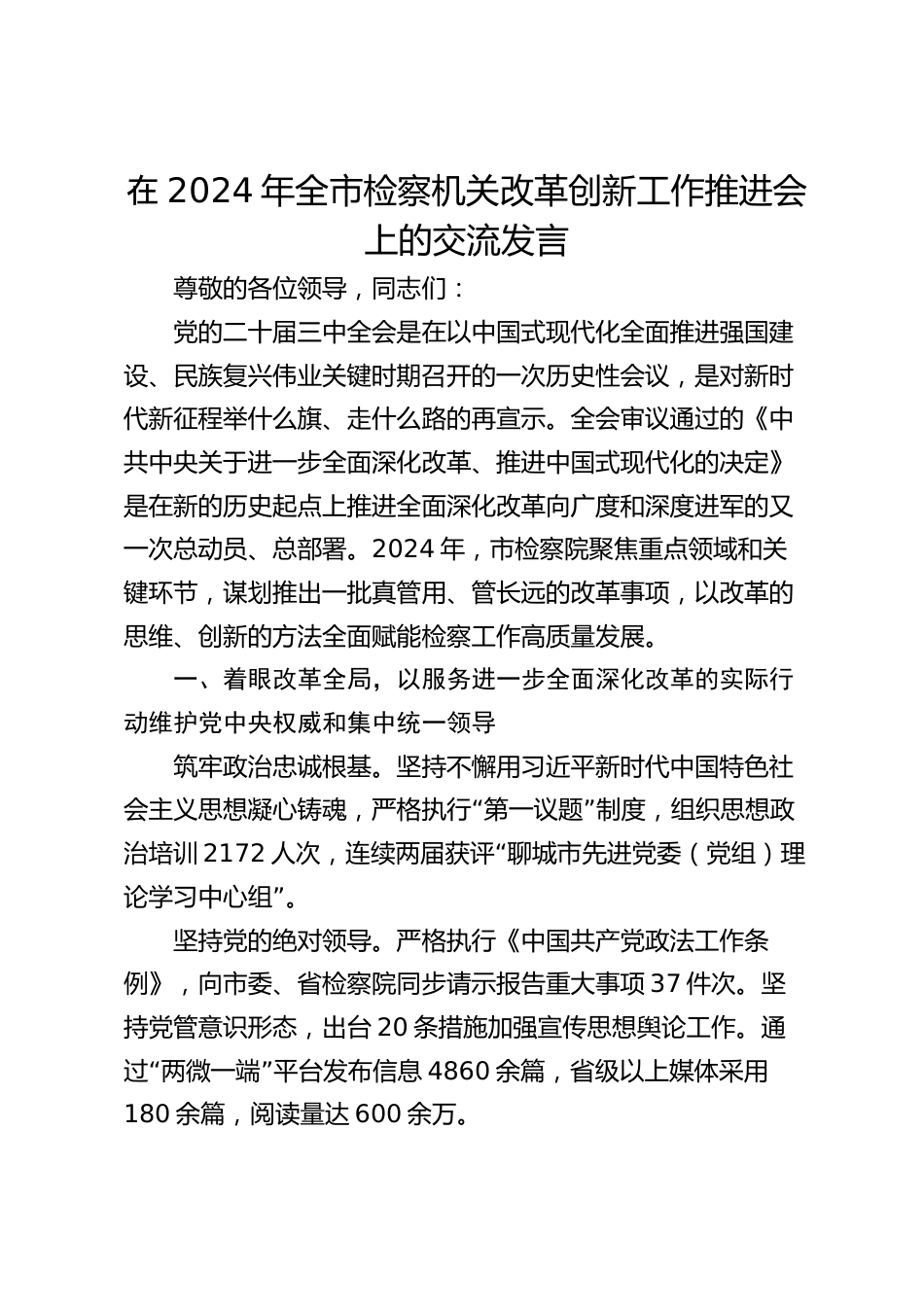 在 2024 年全市检察机关改革创新工作推进会上的交流发言

尊敬的各位领导，同志们：

党的二十届三中全会是在以中国式现代化全面推进强国建设、民族复兴伟业关键时期召开的一次历史性会议，是对新时代新征程举什么旗、走什么路的再宣示。全会审议通过的《中共中央关于进一步全面深化改革、推进中国式现代化的决定》是在新的历史起点上推进全面深化改革向广度和深度进军的又一次总动员、总部署。2024 年，市检察院聚焦重点领域和关键环节，谋划推出一批真管用、管长远的改革事项，以改革的思维、创新的方法全面赋能检察工作高质量发展。

一、着眼改革全局，以服务进一步全面深化改革的实际行动维护党中央权威和集中统一领导

筑牢政治忠诚根基。坚持不懈用习近平新时代中国特色社会主义思想凝心铸魂，严格执行“第一议题”制度，组织思想政治培训 2172 人次，连续两届获评“聊城市先进党委（党组）理论学习中心组”。

坚持党的绝对领导。严格执行《中国共产党政法工作条例》，向市委、省检察院同步请示报告重大事项 37 件次。坚持党管意识形态，出台 20 条措施加强宣传思想舆论工作。通过“两微一端”平台发布信息 4860 余篇，省级以上媒体采用 180 余篇，阅读量达 600 余万。